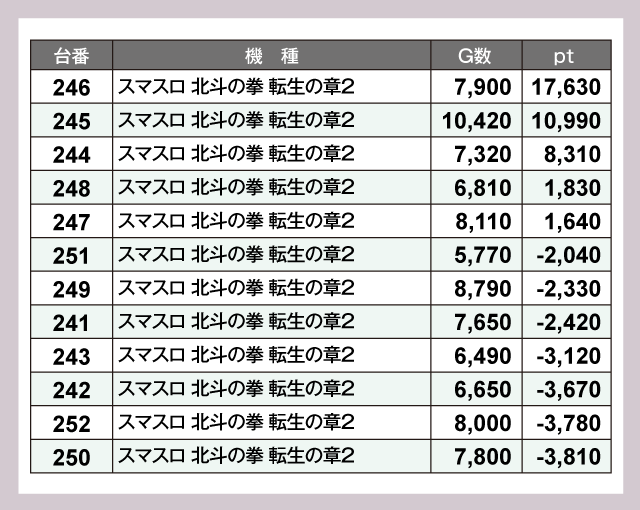 | 台番 | 機　種 | G数 | pt |
|---|---|---|---|
| 246 | スマスロ 北斗の拳 転生の章2 | 7,900 | 17,630 |
| 245 | スマスロ 北斗の拳 転生の章2 | 10,420 | 10,990 |
| 244 | スマスロ 北斗の拳 転生の章2 | 7,320 | 8,310 |
| 248 | スマスロ 北斗の拳 転生の章2 | 6,810 | 1,830 |
| 247 | スマスロ 北斗の拳 転生の章2 | 8,110 | 1,640 |
| 251 | スマスロ 北斗の拳 転生の章2 | 5,770 | -2,040 |
| 249 | スマスロ 北斗の拳 転生の章2 | 8,790 | -2,330 |
| 241 | スマスロ 北斗の拳 転生の章2 | 7,650 | -2,420 |
| 243 | スマスロ 北斗の拳 転生の章2 | 6,490 | -3,120 |
| 242 | スマスロ 北斗の拳 転生の章2 | 6,650 | -3,670 |
| 252 | スマスロ 北斗の拳 転生の章2 | 8,000 | -3,780 |
| 250 | スマスロ 北斗の拳 転生の章2 | 7,800 | -3,810 |